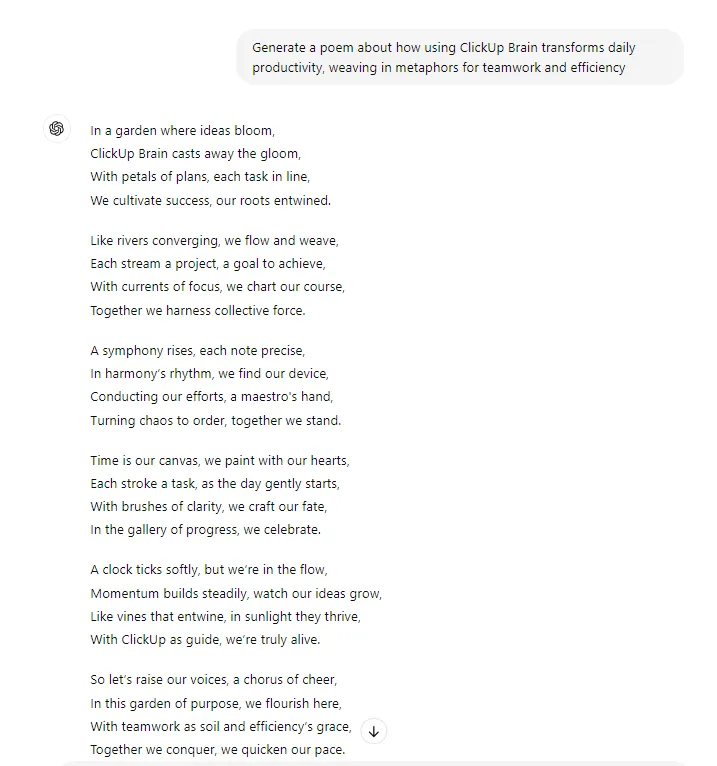 Generate a poem about how using ClickUp Brain transforms daily productivity, weaving in metaphors for teamwork and efficiency

In a garden where ideas bloom,
ClickUp Brain casts away the gloom,
With petals of plans, each task in line,
We cultivate success, our roots entwined.

Like rivers converging, we flow and weave,
Each stream a project, a goal to achieve,
With currents of focus, we chart our course,
Together we harness collective force.

A symphony rises, each note precise,
In harmony's rhythm, we find our device,
Conducting our efforts, a maestro's hand,
Turning chaos to order, together we stand.

Time is our canvas, we paint with our hearts,
Each stroke a task, as the day gently starts,
With brushes of clarity, we craft our fate,
In the gallery of progress, we celebrate.

A clock ticks softly, but we're in the flow,
Momentum builds steadily, watch our ideas grow,
Like vines that entwine, in sunlight they thrive,
With ClickUp as guide, we're truly alive.

So let's raise our voices, a chorus of cheer,
In this garden of purpose, we flourish here,
With teamwork as soil and efficiency's grace,
Together we conquer, we quicken our pace.